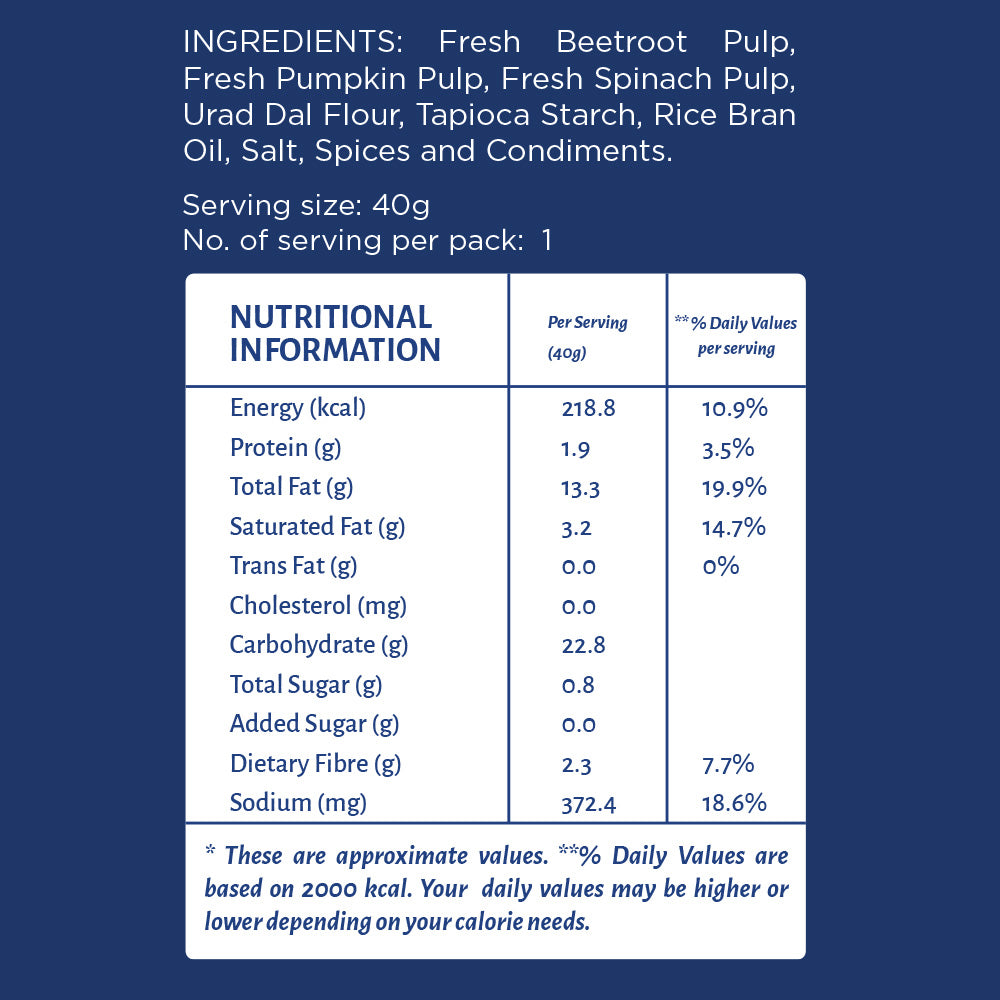 INGREDIENTS: Fresh Beetroot Pulp, Fresh Pumpkin Pulp, Fresh Spinach Pulp, Urad Dal Flour, Tapioca Starch, Rice Bran Oil, Salt, Spices and Condiments.

Serving size: 40g
No. of serving per pack: 1

| NUTRITIONAL INFORMATION | Per Serving (40g) | **% Daily Values per serving |
|---|---|---|
| Energy (kcal) | 218.8 | 10.9% |
| Protein (g) | 1.9 | 3.5% |
| Total Fat (g) | 13.3 | 19.9% |
| Saturated Fat (g) | 3.2 | 14.7% |
| Trans Fat (g) | 0.0 | 0% |
| Cholesterol (mg) | 0.0 | |
| Carbohydrate (g) | 22.8 | |
| Total Sugar (g) | 0.8 | |
| Added Sugar (g) | 0.0 | |
| Dietary Fibre (g) | 2.3 | 7.7% |
| Sodium (mg) | 372.4 | 18.6% |

* These are approximate values. **% Daily Values are based on 2000 kcal. Your daily values may be higher or lower depending on your calorie needs.